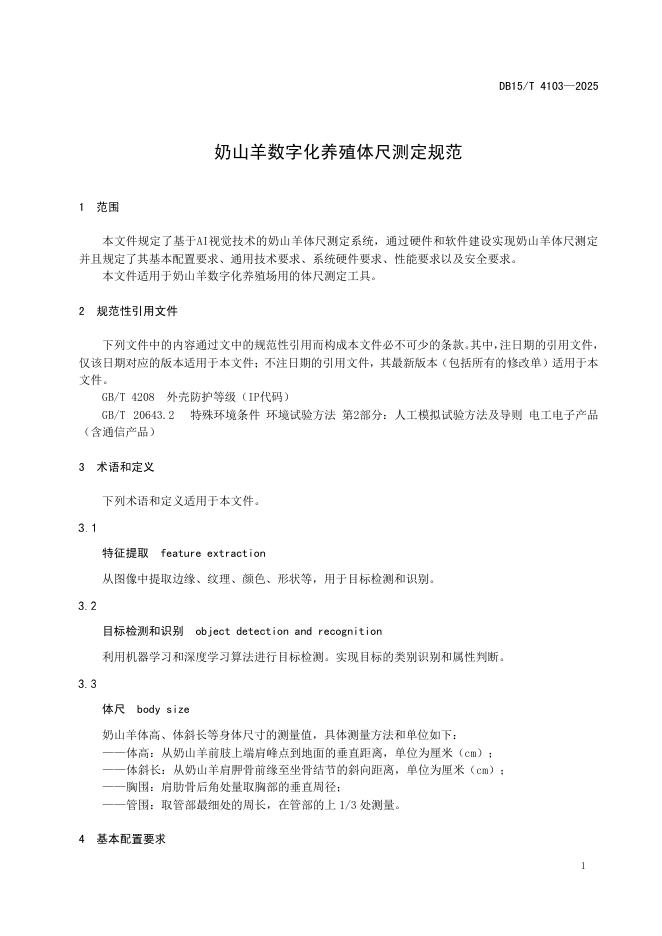 DB15/T 4103—2025

奶山羊数字化养殖体尺测定规范

1 范围

本文件规定了基于AI视觉技术的奶山羊体尺测定系统，通过硬件和软件建设实现奶山羊体尺测定并且规定了其基本配置要求、通用技术要求、系统硬件要求、性能要求以及安全要求。
本文件适用于奶山羊数字化养殖场用的体尺测定工具。

2 规范性引用文件

下列文件中的内容通过文中的规范性引用而构成本文件必不可少的条款。其中，注日期的引用文件，仅该日期对应的版本适用于本文件；不注日期的引用文件，其最新版本（包括所有的修改单）适用于本文件。
GB/T 4208 外壳防护等级（IP代码）
GB/T 20643.2 特殊环境条件 环境试验方法 第2部分：人工模拟试验方法及导则 电工电子产品（含通信产品）

3 术语和定义

下列术语和定义适用于本文件。

3.1

特征提取 feature extraction

从图像中提取边缘、纹理、颜色、形状等，用于目标检测和识别。

3.2

目标检测和识别 object detection and recognition

利用机器学习和深度学习算法进行目标检测。实现目标的类别识别和属性判断。

3.3

体尺 body size

奶山羊体高、体斜长等身体尺寸的测量值，具体测量方法和单位如下：
——体高：从奶山羊前肢上端肩峰点到地面的垂直距离，单位为厘米（cm）；
——体斜长：从奶山羊肩胛骨前缘至坐骨结节的斜向距离，单位为厘米（cm）；
——胸围：肩胛骨后角处量取胸部的垂直周径；
——管围：取管部最细处的周长，在管部的上 1/3 处测量。

4 基本配置要求

1